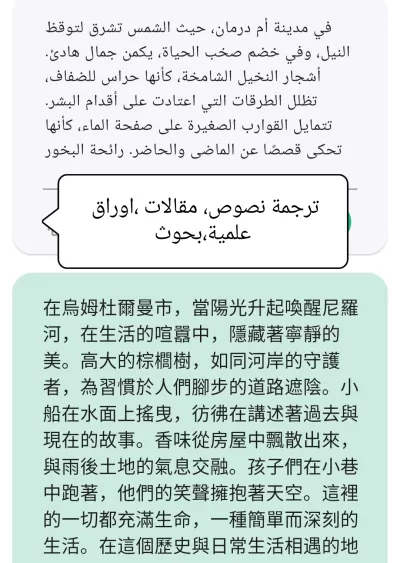 في مدينة أم درمان، حيث الشمس تشرق لتوقظ النيل، وفي خضم صخب الحياة، يكمن جمال هادئ. أشجار النخيل الشامخة، كأنها حراس للضفاف، تظلل الطرقات التي اعتادت على أقدام البشر. تتمايل القوارب الصغيرة على صفحة الماء، كأنها تحكى قصصًا عن الماضى والحاضر. رائحة البخور

ترجمة نصوص، مقالات ،اوراق علمية،بحوث

在烏姆杜爾曼市，當陽光升起喚醒尼羅河，在生活的喧囂中，隱藏著寧靜的美。高大的棕櫚樹，如同河岸的守護者，為習慣於人們腳步的道路遮陰。小船在水面上搖曳，彷彿在講述著過去與現在的故事。香味從房屋中飄散出來，與雨後土地的氣息交融。孩子們在小巷中跑著，他們的笑聲擁抱著天空。這裡的一切都充滿生命，一種簡單而深刻的生活。在這個歷史與日常生活相遇的地